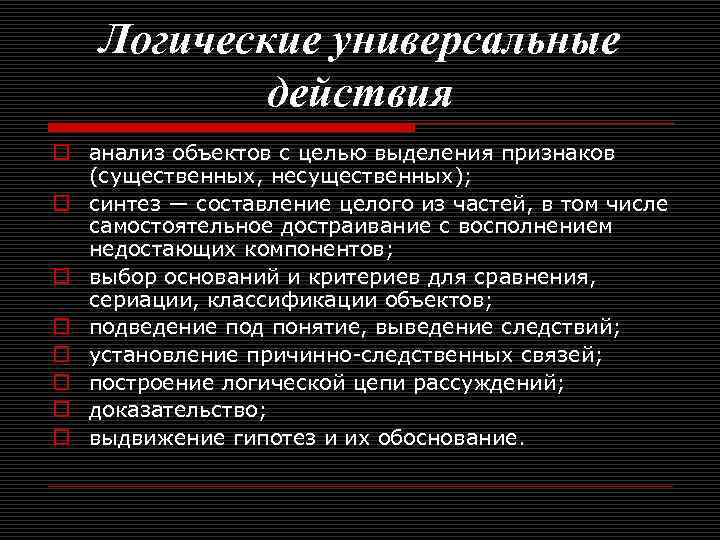 Логические универсальные действия

анализ объектов с целью выделения признаков (существенных, несущественных);

синтез — составление целого из частей, в том числе самостоятельное достраивание с восполнением недостающих компонентов;

выбор оснований и критериев для сравнения, сериации, классификации объектов;

подведение под понятие, выведение следствий;

установление причинно-следственных связей;

построение логической цепи рассуждений;

доказательство;

выдвижение гипотез и их обоснование.